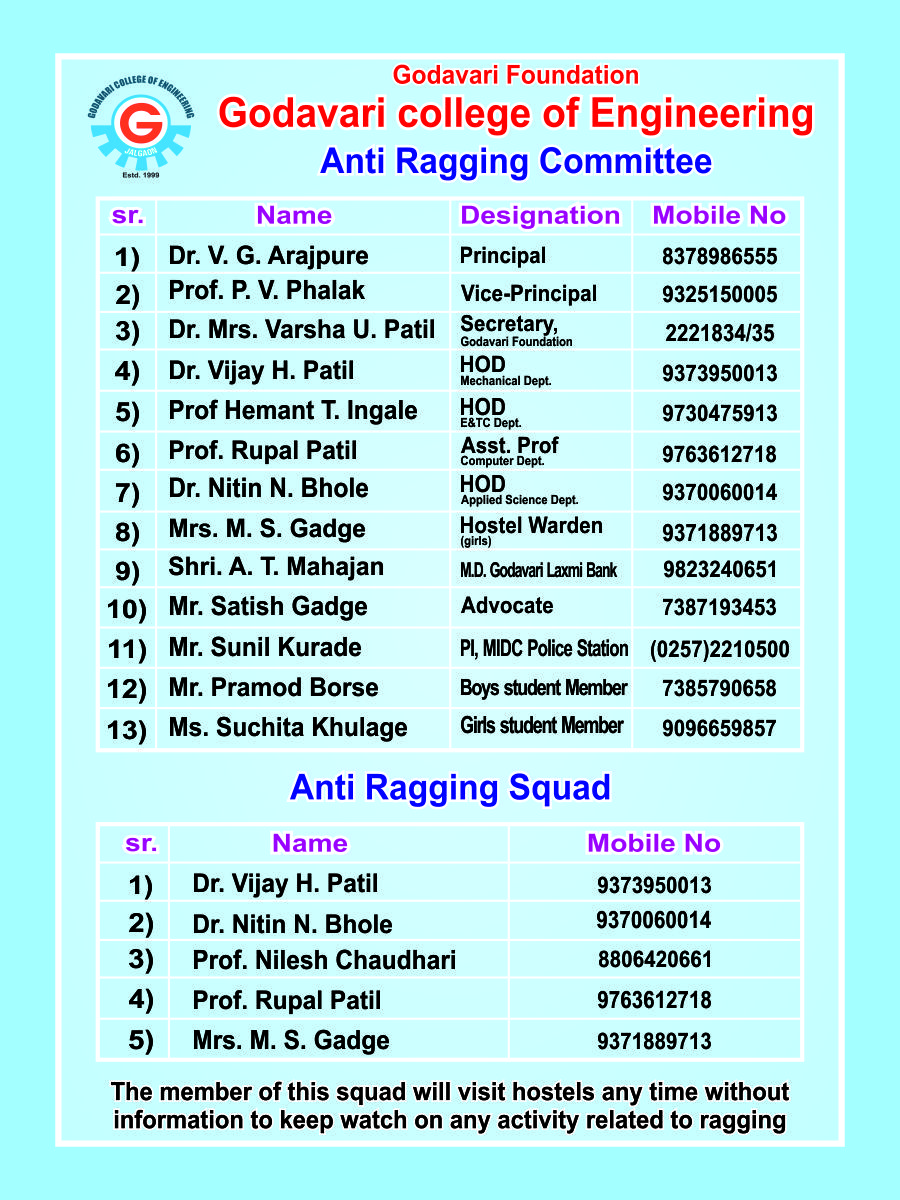 GODAVARI COLLEGE OF ENGINEERING
G
JALGAON
Estd. 1999

Godavari Foundation
Godavari college of Engineering
Anti Ragging Committee

| sr. | Name | Designation | Mobile No |
|---|---|---|---|
| 1) | Dr. V. G. Arajpure | Principal | 8378986555 |
| 2) | Prof. P. V. Phalak | Vice-Principal | 9325150005 |
| 3) | Dr. Mrs. Varsha U. Patil | Secretary, Godavari Foundation | 2221834/35 |
| 4) | Dr. Vijay H. Patil | HOD Mechanical Dept. | 9373950013 |
| 5) | Prof Hemant T. Ingale | HOD E&TC Dept. | 9730475913 |
| 6) | Prof. Rupal Patil | Asst. Prof Computer Dept. | 9763612718 |
| 7) | Dr. Nitin N. Bhole | HOD Applied Science Dept. | 9370060014 |
| 8) | Mrs. M. S. Gadge | Hostel Warden (girls) | 9371889713 |
| 9) | Shri. A. T. Mahajan | M.D. Godavari Laxmi Bank | 9823240651 |
| 10) | Mr. Satish Gadge | Advocate | 7387193453 |
| 11) | Mr. Sunil Kurade | PI, MIDC Police Station | (0257)2210500 |
| 12) | Mr. Pramod Borse | Boys student Member | 7385790658 |
| 13) | Ms. Suchita Khulage | Girls student Member | 9096659857 |

Anti Ragging Squad

| sr. | Name | Mobile No |
|---|---|---|
| 1) | Dr. Vijay H. Patil | 9373950013 |
| 2) | Dr. Nitin N. Bhole | 9370060014 |
| 3) | Prof. Nilesh Chaudhari | 8806420661 |
| 4) | Prof. Rupal Patil | 9763612718 |
| 5) | Mrs. M. S. Gadge | 9371889713 |

The member of this squad will visit hostels any time without information to keep watch on any activity related to ragging